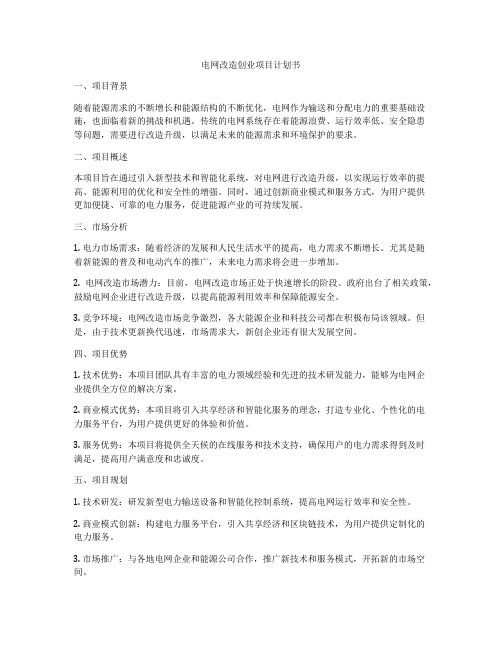 电网改造创业项目计划书

一、项目背景

随着能源需求的不断增长和能源结构的不断优化，电网作为输送和分配电力的重要基础设施，也面临着新的挑战和机遇。传统的电网系统存在着能源浪费、运行效率低、安全隐患等问题，需要进行改造升级，以满足未来的能源需求和环境保护的要求。

二、项目概述

本项目旨在通过引入新型技术和智能化系统，对电网进行改造升级，以实现运行效率的提高、能源利用的优化和安全性的增强。同时，通过创新商业模式和服务方式，为用户提供更加便捷、可靠的电力服务，促进能源产业的可持续发展。

三、市场分析

1. 电力市场需求：随着经济的发展和人民生活水平的提高，电力需求不断增长。尤其是随着新能源的普及和电动汽车的推广，未来电力需求将会进一步增加。

2. 电网改造市场潜力：目前，电网改造市场正处于快速增长的阶段。政府出台了相关政策，鼓励电网企业进行改造升级，以提高能源利用效率和保障能源安全。

3. 竞争环境：电网改造市场竞争激烈，各大能源企业和科技公司都在积极布局该领域。但是，由于技术更新换代迅速，市场需求大，新创企业还有很大发展空间。

四、项目优势

1. 技术优势：本项目团队具有丰富的电力领域经验和先进的技术研发能力，能够为电网企业提供全方位的解决方案。

2. 商业模式优势：本项目将引入共享经济和智能化服务的理念，打造专业化、个性化的电力服务平台，为用户提供更好的体验和价值。

3. 服务优势：本项目将提供全天候的在线服务和技术支持，确保用户的电力需求得到及时满足，提高用户满意度和忠诚度。

五、项目规划

1. 技术研发：研发新型电力输送设备和智能化控制系统，提高电网运行效率和安全性。

2. 商业模式创新：构建电力服务平台，引入共享经济和区块链技术，为用户提供定制化的电力服务。

3. 市场推广：与各地电网企业和能源公司合作，推广新技术和服务模式，开拓新的市场空间。